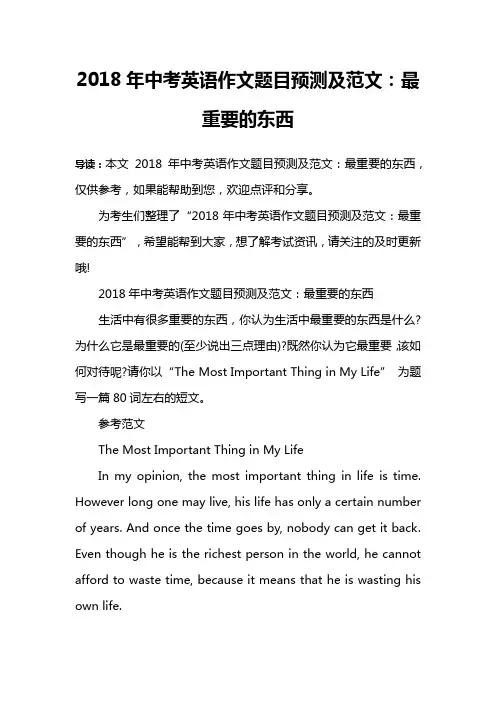 2018 年中考英语作文题目预测及范文：最重要的东西

导读：本文 2018 年中考英语作文题目预测及范文：最重要的东西，仅供参考，如果能帮助到您，欢迎点评和分享。

为考生们整理了“2018 年中考英语作文题目预测及范文：最重要的东西”，希望能帮到大家，想了解考试资讯，请关注的及时更新哦!

2018 年中考英语作文题目预测及范文：最重要的东西

生活中有很多重要的东西，你认为生活中最重要的东西是什么?为什么它是最重要的(至少说出三点理由)?既然你认为它最重要，该如何对待呢?请你以“The Most Important Thing in My Life” 为题写一篇 80 词左右的短文。

参考范文

The Most Important Thing in My Life

In my opinion, the most important thing in life is time. However long one may live, his life has only a certain number of years. And once the time goes by, nobody can get it back. Even though he is the richest person in the world, he cannot afford to waste time, because it means that he is wasting his own life.